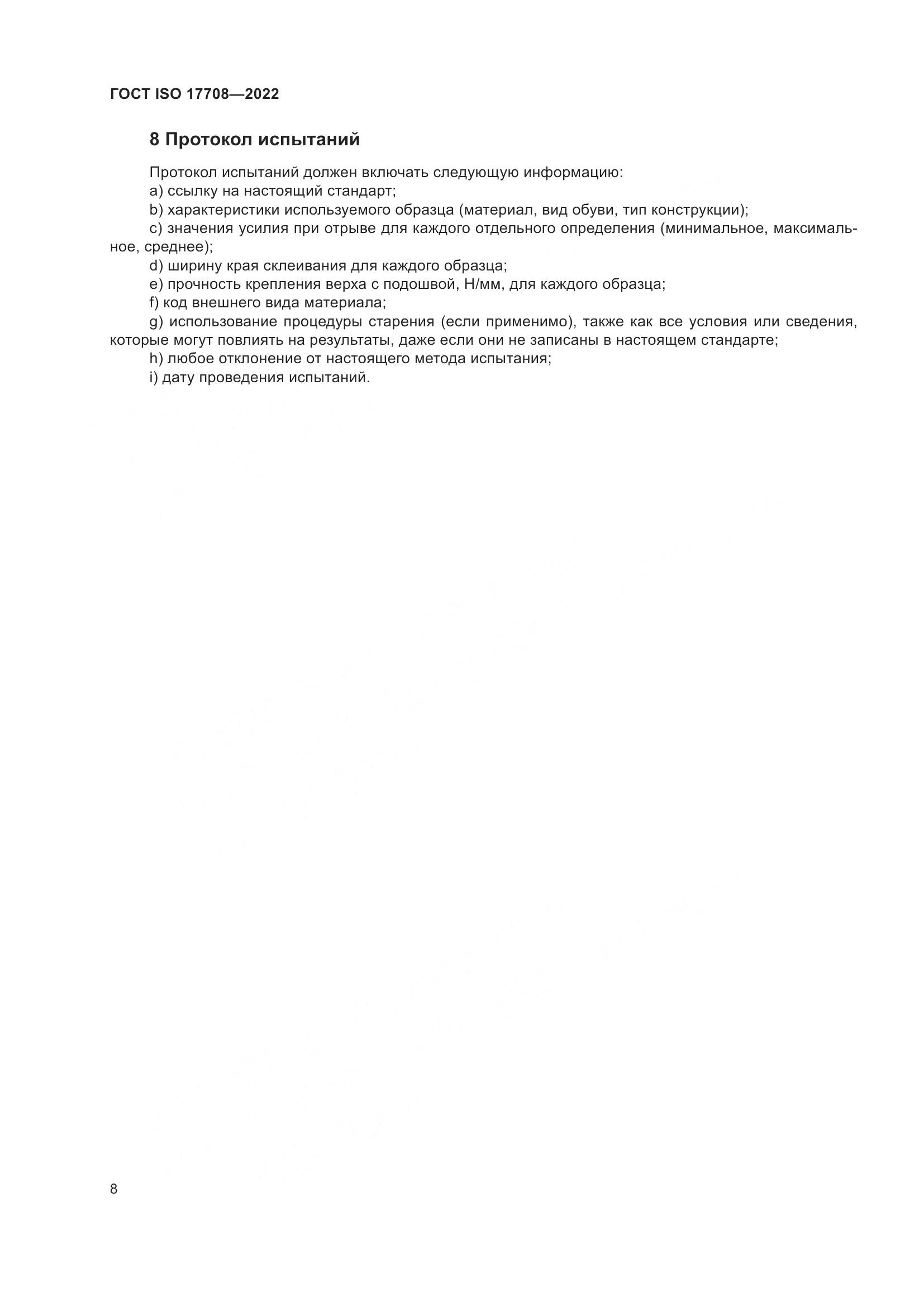 ГОСТ ISO 17708—2022

8 Протокол испытаний

Протокол испытаний должен включать следующую информацию:
a) ссылку на настоящий стандарт;
b) характеристики используемого образца (материал, вид обуви, тип конструкции);
c) значения усилия при отрыве для каждого отдельного определения (минимальное, максимальное, среднее);
d) ширину края склеивания для каждого образца;
e) прочность крепления верха с подошвой, Н/мм, для каждого образца;
f) код внешнего вида материала;
g) использование процедуры старения (если применимо), также как все условия или сведения, которые могут повлиять на результаты, даже если они не записаны в настоящем стандарте;
h) любое отклонение от настоящего метода испытания;
i) дату проведения испытаний.

8